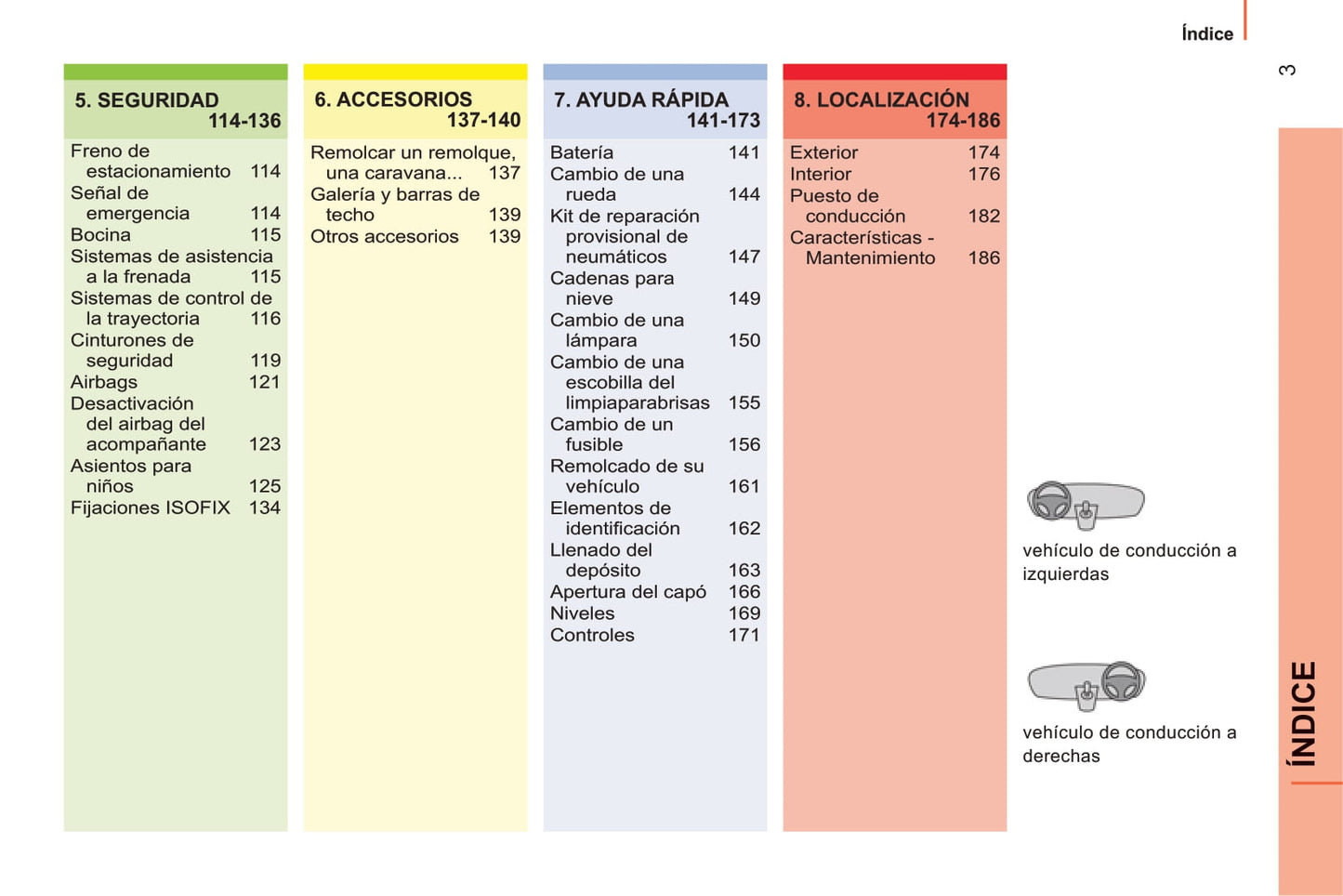 Índice

3

5. SEGURIDAD
114-136

Freno de estacionamiento 114
Señal de emergencia 114
Bocina 115
Sistemas de asistencia a la frenada 115
Sistemas de control de la trayectoria 116
Cinturones de seguridad 119
Airbags 121
Desactivación del airbag del acompañante 123
Asientos para niños 125
Fijaciones ISOFIX 134

6. ACCESORIOS
137-140

Remolcar un remolque, una caravana... 137
Galería y barras de techo 139
Otros accesorios 139

7. AYUDA RÁPIDA
141-173

Batería 141
Cambio de una rueda 144
Kit de reparación provisional de neumáticos 147
Cadenas para nieve 149
Cambio de una lámpara 150
Cambio de una escobilla del limpiaparabrisas 155
Cambio de un fusible 156
Remolcado de su vehículo 161
Elementos de identificación 162
Llenado del depósito 163
Apertura del capó 166
Niveles 169
Controles 171

8. LOCALIZACIÓN
174-186

Exterior 174
Interior 176
Puesto de conducción 182
Características - Mantenimiento 186

vehículo de conducción a izquierdas

vehículo de conducción a derechas

ÍNDICE